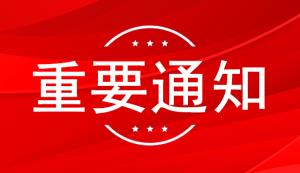 重要通知